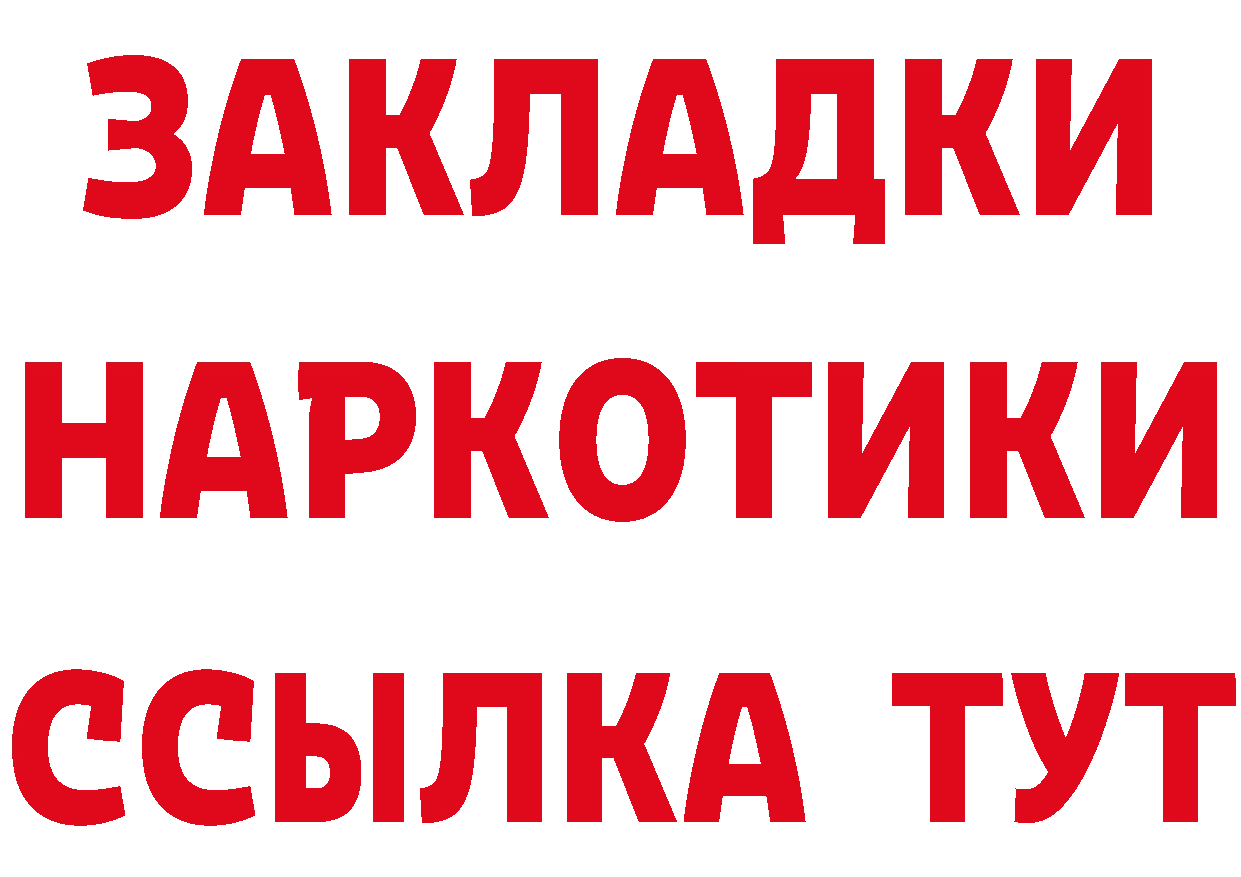 ЗАКЛАДКИ НАРКОТИКИ ССЫЛКА ТУТ